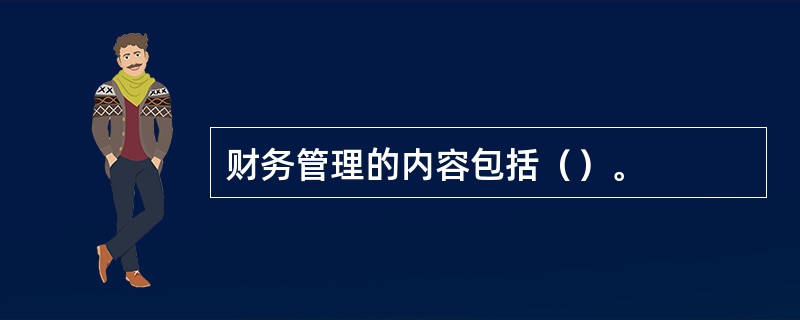 财务管理的内容包括（）。